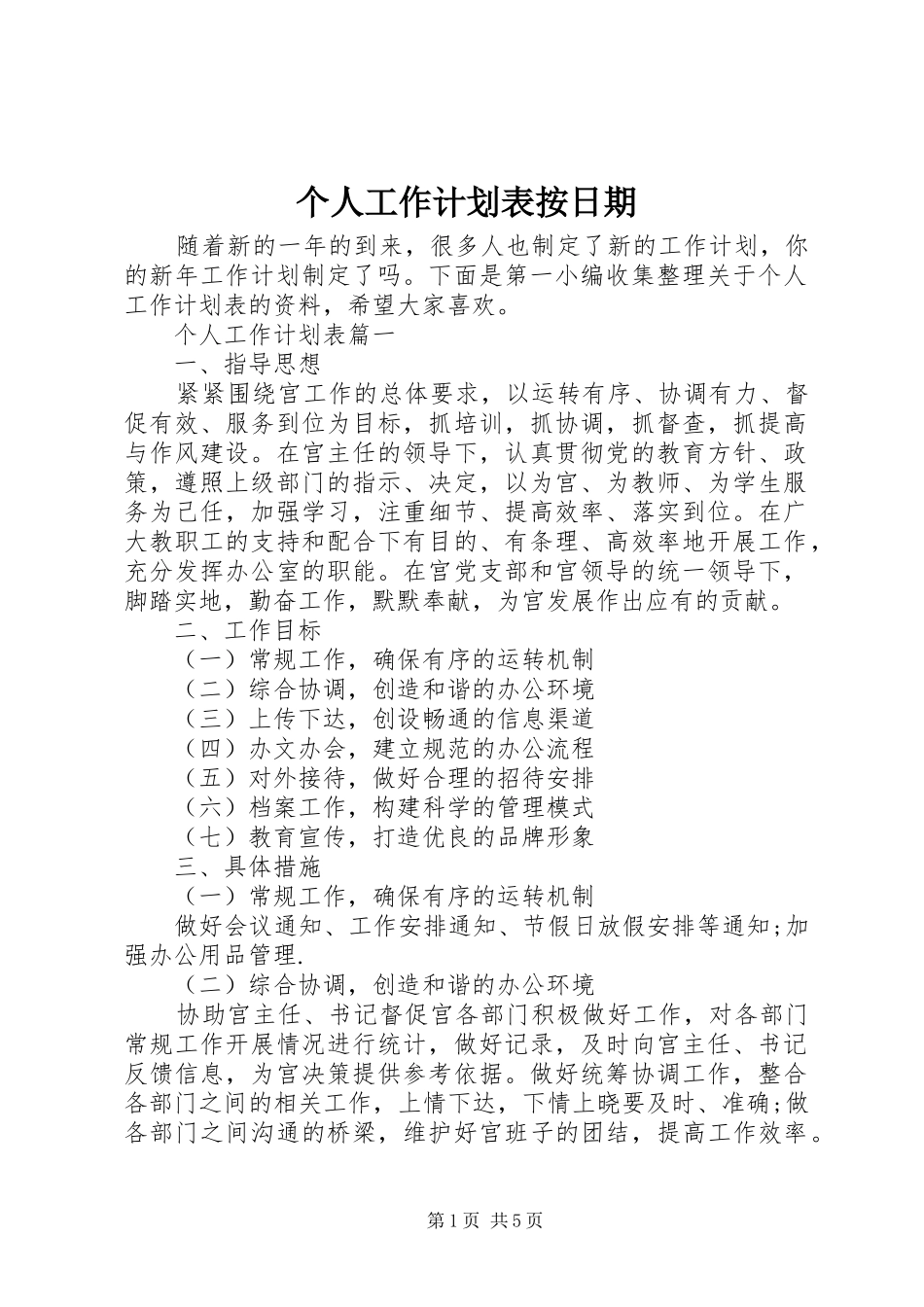 个人工作计划表按日期

随着新的一年的到来，很多人也制定了新的工作计划，你的新年工作计划制定了吗。下面是第一小编收集整理关于个人工作计划表的资料，希望大家喜欢。

个人工作计划表篇一

一、指导思想

紧紧围绕宫工作的总体要求，以运转有序、协调有力、督促有效、服务到位为目标，抓培训，抓协调，抓督查，抓提高与作风建设。在宫主任的领导下，认真贯彻党的教育方针、政策，遵照上级部门的指示、决定，以为宫、为教师、为学生服务为己任，加强学习，注重细节、提高效率、落实到位。在广大教职工的支持和配合下有目的、有条理、高效率地开展工作，充分发挥办公室的职能。在宫党支部和宫领导的统一领导下，脚踏实地，勤奋工作，默默奉献，为宫发展作出应有的贡献。

二、工作目标

（一）常规工作，确保有序的运转机制

（二）综合协调，创造和谐的办公环境

（三）上传下达，创设畅通的信息渠道

（四）办文办会，建立规范的办公流程

（五）对外接待，做好合理的招待安排

（六）档案工作，构建科学的管理模式

（七）教育宣传，打造优良的品牌形象

三、具体措施

（一）常规工作，确保有序的运转机制

做好会议通知、工作安排通知、节假日放假安排等通知;加强办公用品管理.

（二）综合协调，创造和谐的办公环境

协助宫主任、书记督促宫各部门积极做好工作，对各部门常规工作开展情况进行统计，做好记录，及时向宫主任、书记反馈信息，为宫决策提供参考依据。做好统筹协调工作，整合各部门之间的相关工作，上情下达，下情上晓要及时、准确;做各部门之间沟通的桥梁，维护好宫班子的团结，提高工作效率。

第1页 共5页